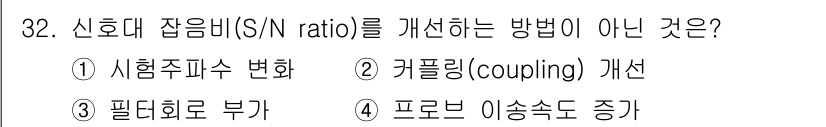 32. 신호대 잡음비(S/N ratio)를 개선하는 방법이 아닌 것은?

① 시험주파수 변화
② 커플링(coupling) 개선
③ 필터회로 부가
④ 프로브 이송속도 증가